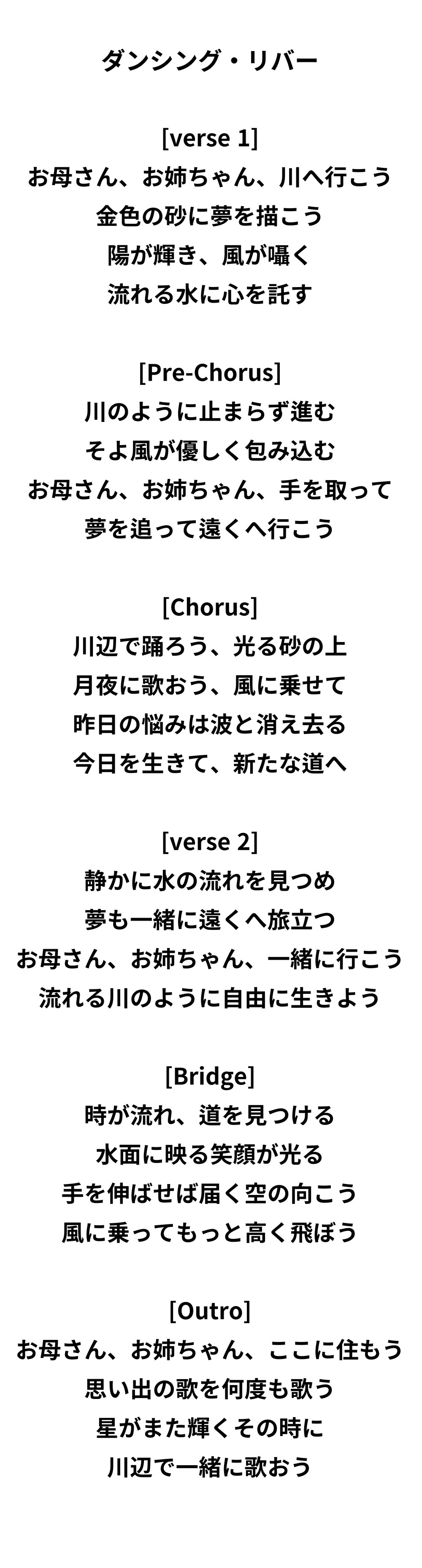 ダンシング・リバー

[verse 1]
お母さん、お姉ちゃん、川へ行こう
金色の砂に夢を描こう
陽が輝き、風が囁く
流れる水に心を託す

[Pre-Chorus]
川のように止まらず進む
そよ風が優しく包み込む
お母さん、お姉ちゃん、手を取って
夢を追って遠くへ行こう

[Chorus]
川辺で踊ろう、光る砂の上
月夜に歌おう、風に乗せて
昨日の悩みは波と消え去る
今日を生きて、新たな道へ

[verse 2]
静かに水の流れを見つめ
夢も一緒に遠くへ旅立つ
お母さん、お姉ちゃん、一緒に行こう
流れる川のように自由に生きよう

[Bridge]
時が流れ、道を見つける
水面に映る笑顔が光る
手を伸ばせば届く空の向こう
風に乗ってもっと高く飛ぼう

[Outro]
お母さん、お姉ちゃん、ここに住もう
思い出の歌を何度も歌う
星がまた輝くその時に
川辺で一緒に歌おう